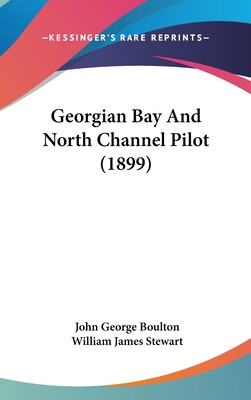 —KESSINGER'S RARE REPRINTS—

Georgian Bay And North Channel Pilot (1899)

John George Boulton
William James Stewart